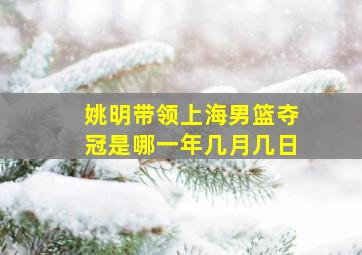 姚明带领上海男篮夺冠是哪一年几月几日